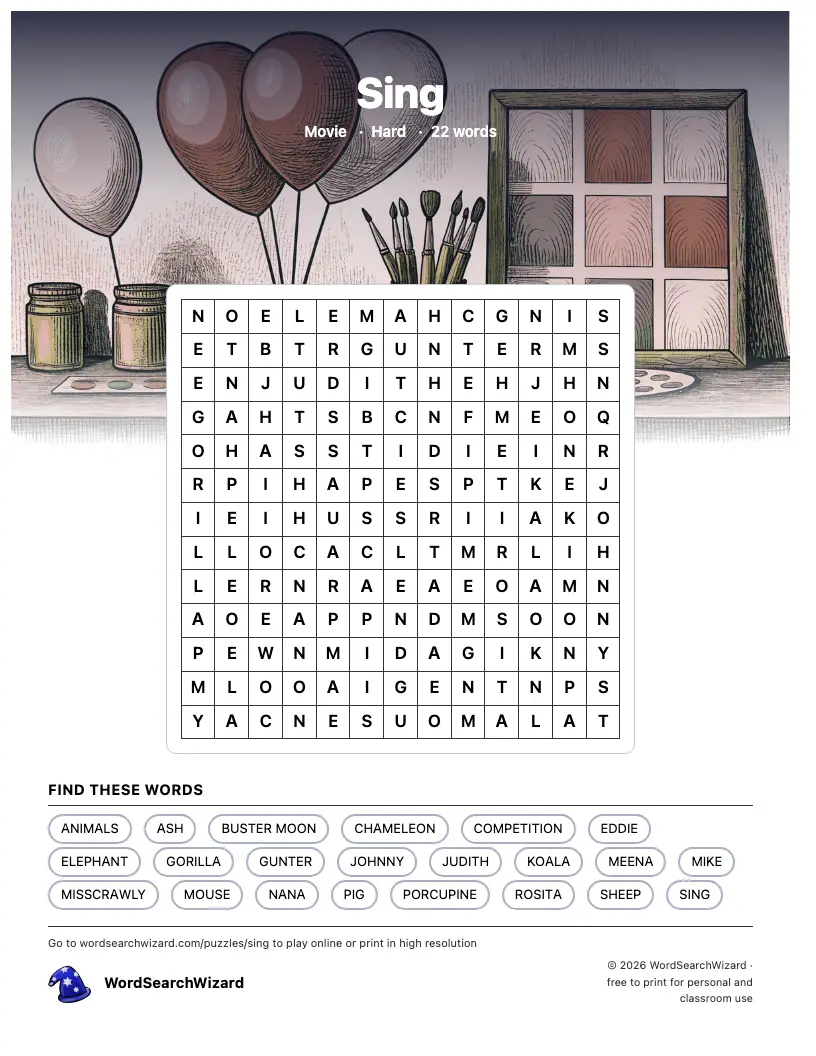 Sing

Movie · Hard · 22 words

| N | O | E | L | E | M | A | H | C | G | N | I | S |
|---|---|---|---|---|---|---|---|---|---|---|---|---|
| E | T | B | T | R | G | U | N | T | E | R | M | S |
| E | N | J | U | D | I | T | H | E | H | J | H | N |
| G | A | H | T | S | B | C | N | F | M | E | O | Q |
| O | H | A | S | S | T | I | D | I | E | I | N | R |
| R | P | I | H | A | P | E | S | P | T | K | E | J |
| I | E | I | H | U | S | S | R | I | I | A | K | O |
| L | L | O | C | A | C | L | T | M | R | L | I | H |
| L | E | R | N | R | A | E | A | E | O | A | M | N |
| A | O | E | A | P | P | N | D | M | S | O | O | N |
| P | E | W | N | M | I | D | A | G | I | K | N | Y |
| M | L | O | O | A | I | G | E | N | T | N | P | S |
| Y | A | C | N | E | S | U | O | M | A | L | A | T |

FIND THESE WORDS

ANIMALS
ASH
BUSTER MOON
CHAMELEON
COMPETITION
EDDIE
ELEPHANT
GORILLA
GUNTER
JOHNNY
JUDITH
KOALA
MEENA
MIKE
MISSCRAWLY
MOUSE
NANA
PIG
PORCUPINE
ROSITA
SHEEP
SING

Go to wordsearchwizard.com/puzzles/sing to play online or print in high resolution

WordSearchWizard

© 2026 WordSearchWizard · free to print for personal and classroom use